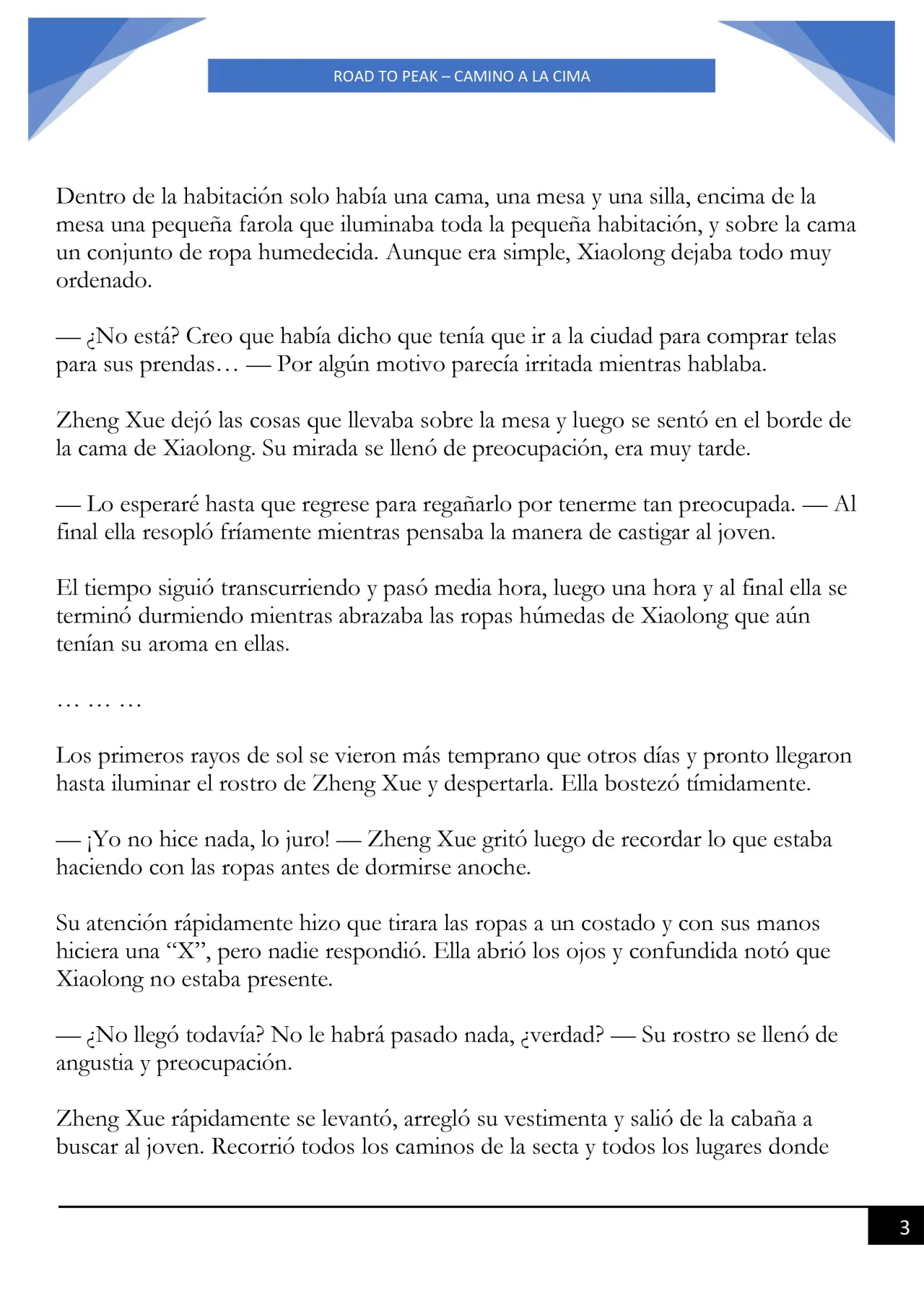 ROAD TO PEAK – CAMINO A LA CIMA

Dentro de la habitación solo había una cama, una mesa y una silla, encima de la mesa una pequeña farola que iluminaba toda la pequeña habitación, y sobre la cama un conjunto de ropa humedecida. Aunque era simple, Xiaolong dejaba todo muy ordenado.

— ¿No está? Creo que había dicho que tenía que ir a la ciudad para comprar telas para sus prendas… — Por algún motivo parecía irritada mientras hablaba.

Zheng Xue dejó las cosas que llevaba sobre la mesa y luego se sentó en el borde de la cama de Xiaolong. Su mirada se llenó de preocupación, era muy tarde.

— Lo esperaré hasta que regrese para regañarlo por tenerme tan preocupada. — Al final ella resopló fríamente mientras pensaba la manera de castigar al joven.

El tiempo siguió transcurriendo y pasó media hora, luego una hora y al final ella se terminó durmiendo mientras abrazaba las ropas húmedas de Xiaolong que aún tenían su aroma en ellas.

… … …

Los primeros rayos de sol se vieron más temprano que otros días y pronto llegaron hasta iluminar el rostro de Zheng Xue y despertarla. Ella bostezó tímidamente.

— ¡Yo no hice nada, lo juro! — Zheng Xue gritó luego de recordar lo que estaba haciendo con las ropas antes de dormirse anoche.

Su atención rápidamente hizo que tirara las ropas a un costado y con sus manos hiciera una “X”, pero nadie respondió. Ella abrió los ojos y confundida notó que Xiaolong no estaba presente.

— ¿No llegó todavía? No le habrá pasado nada, ¿verdad? — Su rostro se llenó de angustia y preocupación.

Zheng Xue rápidamente se levantó, arregló su vestimenta y salió de la cabaña a buscar al joven. Recorrió todos los caminos de la secta y todos los lugares donde

3